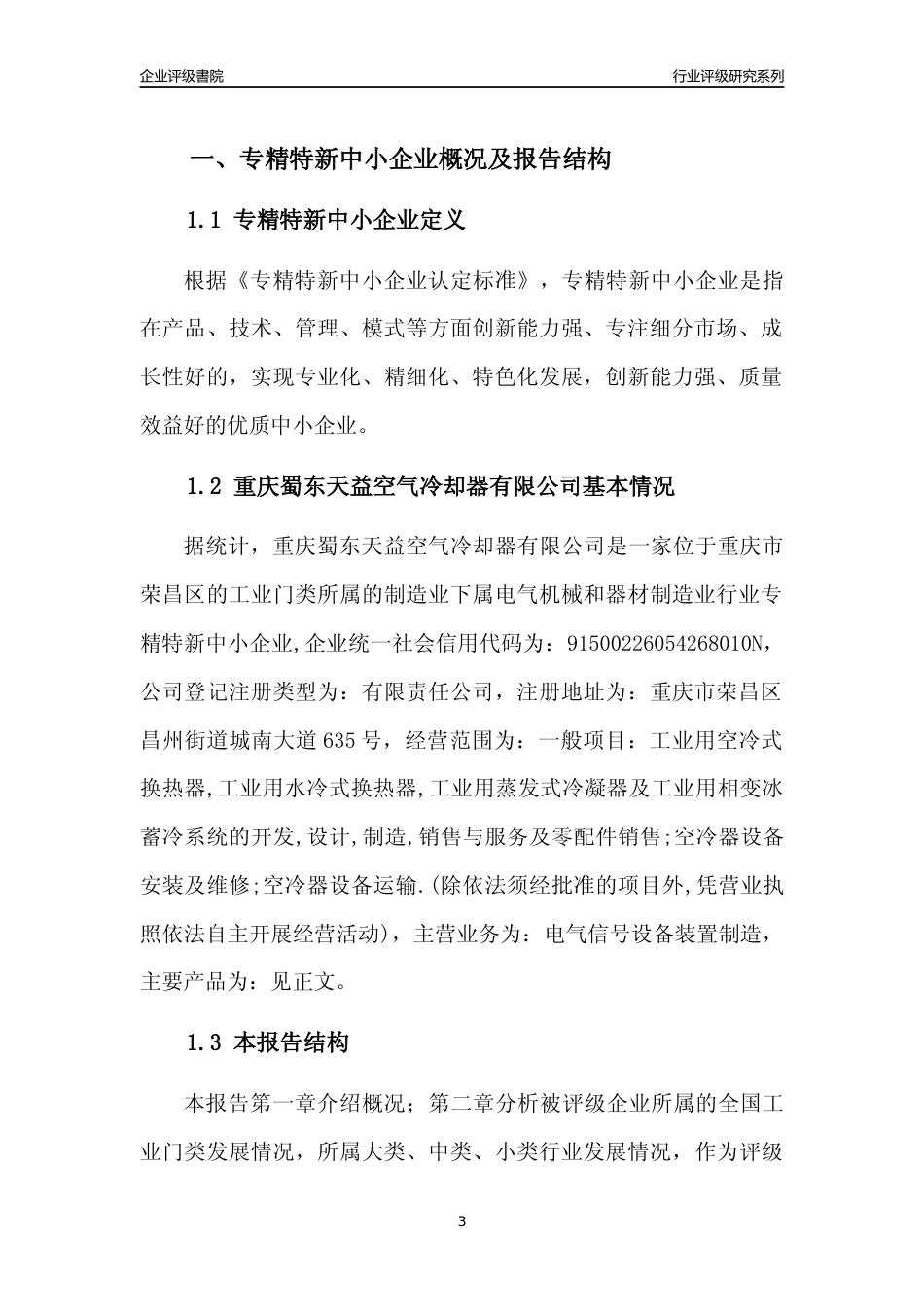 企业评级書院

行业评级研究系列

一、专精特新中小企业概况及报告结构

1.1 专精特新中小企业定义

根据《专精特新中小企业认定标准》，专精特新中小企业是指在产品、技术、管理、模式等方面创新能力强、专注细分市场、成长性好的，实现专业化、精细化、特色化发展，创新能力强、质量效益好的优质中小企业。

1.2 重庆蜀东天益空气冷却器有限公司基本情况

据统计，重庆蜀东天益空气冷却器有限公司是一家位于重庆市荣昌区的工业门类所属的制造业下属电气机械和器材制造业行业专精特新中小企业,企业统一社会信用代码为：91500226054268010N，公司登记注册类型为：有限责任公司，注册地址为：重庆市荣昌区昌州街道城南大道635号，经营范围为：一般项目：工业用空冷式换热器,工业用水冷式换热器,工业用蒸发式冷凝器及工业用相变冰蓄冷系统的开发,设计,制造,销售与服务及零配件销售;空冷器设备安装及维修;空冷器设备运输.(除依法须经批准的项目外,凭营业执照依法自主开展经营活动)，主营业务为：电气信号设备装置制造，主要产品为：见正文。

1.3 本报告结构

本报告第一章介绍概况；第二章分析被评级企业所属的全国工业门类发展情况，所属大类、中类、小类行业发展情况，作为评级

3